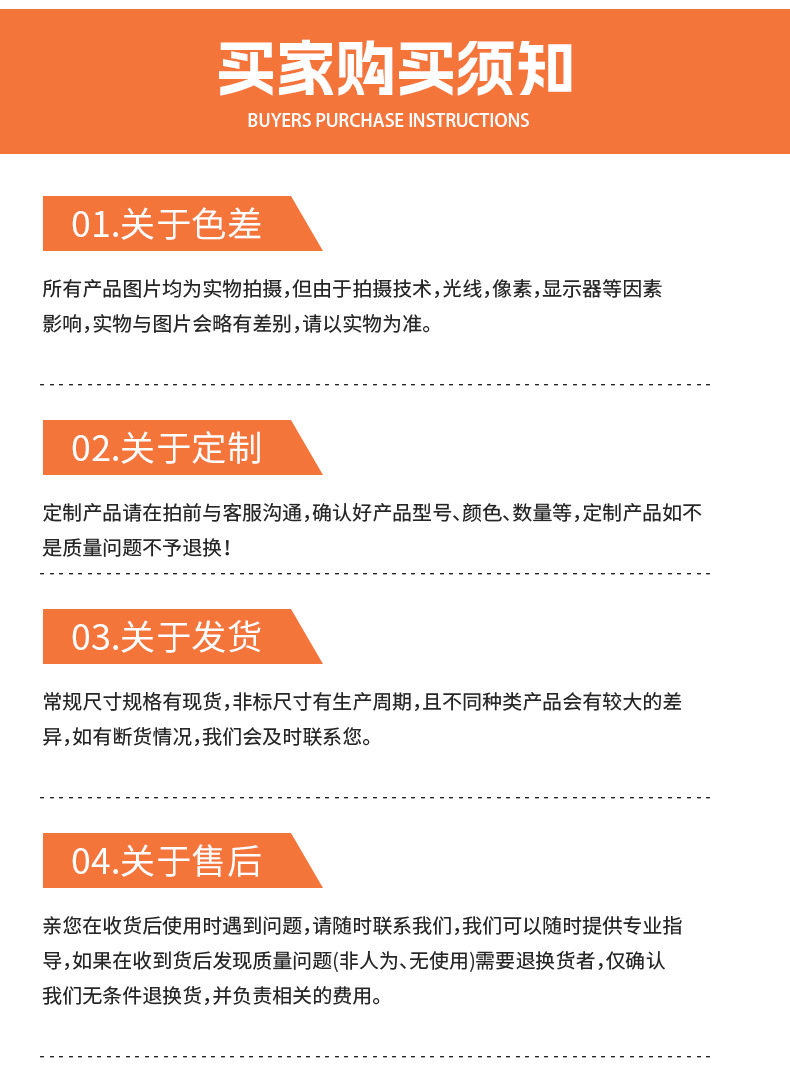 买家购买须知

BUYERS PURCHASE INSTRUCTIONS

01.关于色差

所有产品图片均为实物拍摄，但由于拍摄技术，光线，像素，显示器等因素影响，实物与图片会略有差别，请以实物为准。

02.关于定制

定制产品请在拍前与客服沟通，确认好产品型号、颜色、数量等，定制产品如不是质量问题不予退换！

03.关于发货

常规尺寸规格有现货，非标尺寸有生产周期，且不同种类产品会有较大的差异，如有断货情况，我们会及时联系您。

04.关于售后

亲您在收货后使用时遇到问题，请随时联系我们，我们可以随时提供专业指导，如果在收到货后发现质量问题(非人为、无使用)需要退换货者，仅确认我们无条件退换货，并负责相关的费用。